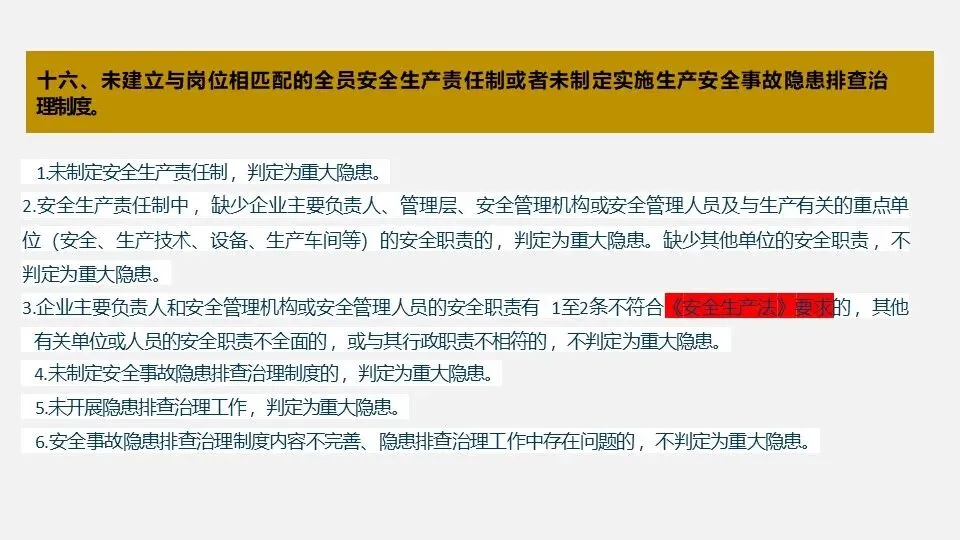 十六、未建立与岗位相匹配的全员安全生产责任制或者未制定实施生产安全事故隐患排查治理制度。

1.未制定安全生产责任制，判定为重大隐患。

2.安全生产责任制中，缺少企业主要负责人、管理层、安全管理机构或安全管理人员及与生产有关的重点单位（安全、生产技术、设备、生产车间等）的安全职责的，判定为重大隐患。缺少其他单位的安全职责，不判定为重大隐患。

3.企业主要负责人和安全管理机构或安全管理人员的安全职责有1至2条不符合《安全生产法》要求的，其他有关单位或人员的安全职责不全面的，或与其行政职责不相符的，不判定为重大隐患。

4.未制定安全事故隐患排查治理制度的，判定为重大隐患。

5.未开展隐患排查治理工作，判定为重大隐患。

6.安全事故隐患排查治理制度内容不完善、隐患排查治理工作中存在问题的，不判定为重大隐患。